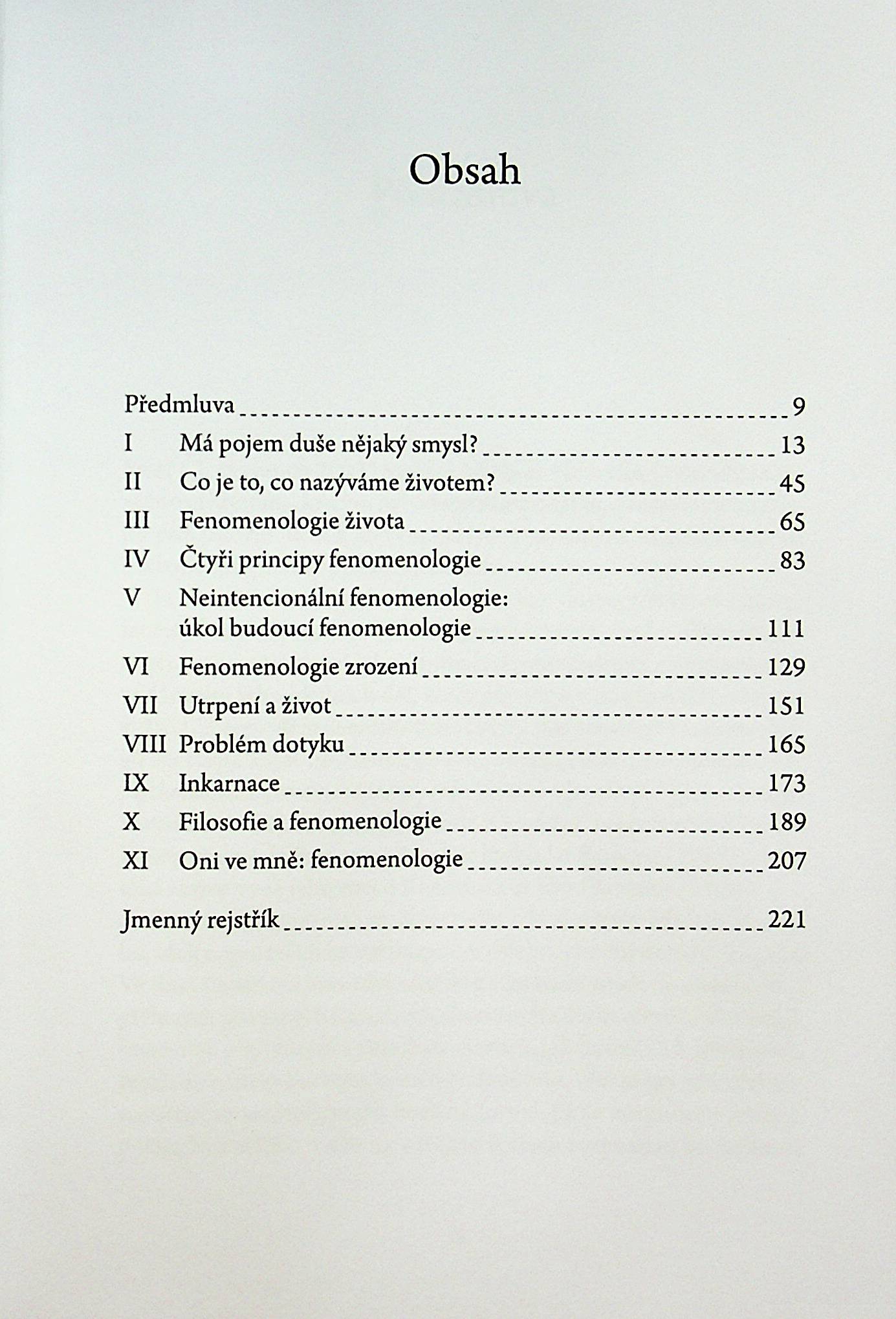 Obsah

Předmluva 9
I Má pojem duše nějaký smysl? 13
II Co je to, co nazýváme životem? 45
III Fenomenologie života 65
IV Čtyři principy fenomenologie 83
V Neintencionální fenomenologie: úkol budoucí fenomenologie 111
VI Fenomenologie zrození 129
VII Utrpení a život 151
VIII Problém dotyku 165
IX Inkarnace 173
X Filosofie a fenomenologie 189
XI Oni ve mně: fenomenologie 207

Jmenný rejstřík 221